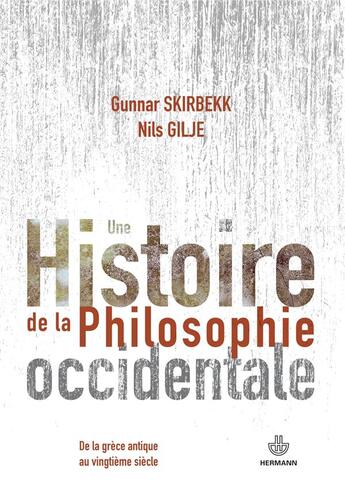 Gunnar SKIRBEKK
Nils GILJE

Une
Histoire
de la Philosophie
occidentale

De la grèce antique
au vingtième siècle

HERMANN